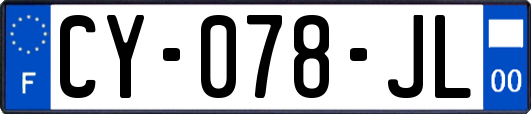 F
CY-078-JL
00